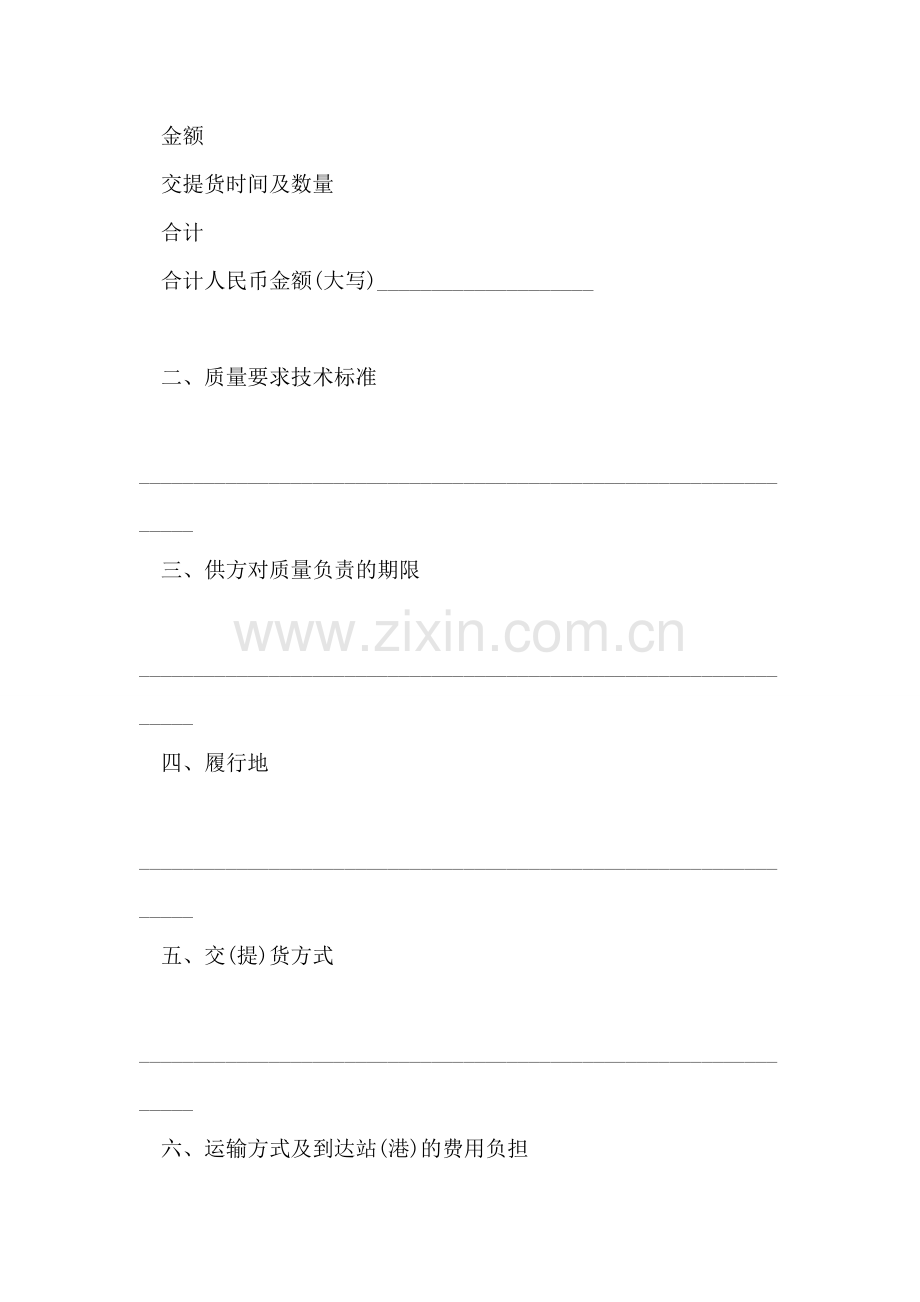 金额

交提货时间及数量

合计

合计人民币金额(大写)____

二、质量要求技术标准

____

三、供方对质量负责的期限

____

四、履行地

____

五、交(提)货方式

____

六、运输方式及到达站(港)的费用负担

www.zixin.com.cn